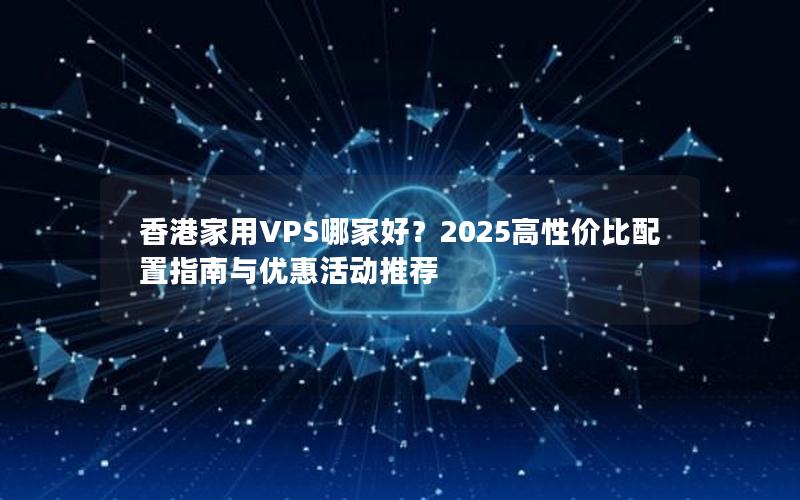 香港家用VPS哪家好？2025高性价比配置指南与优惠活动推荐